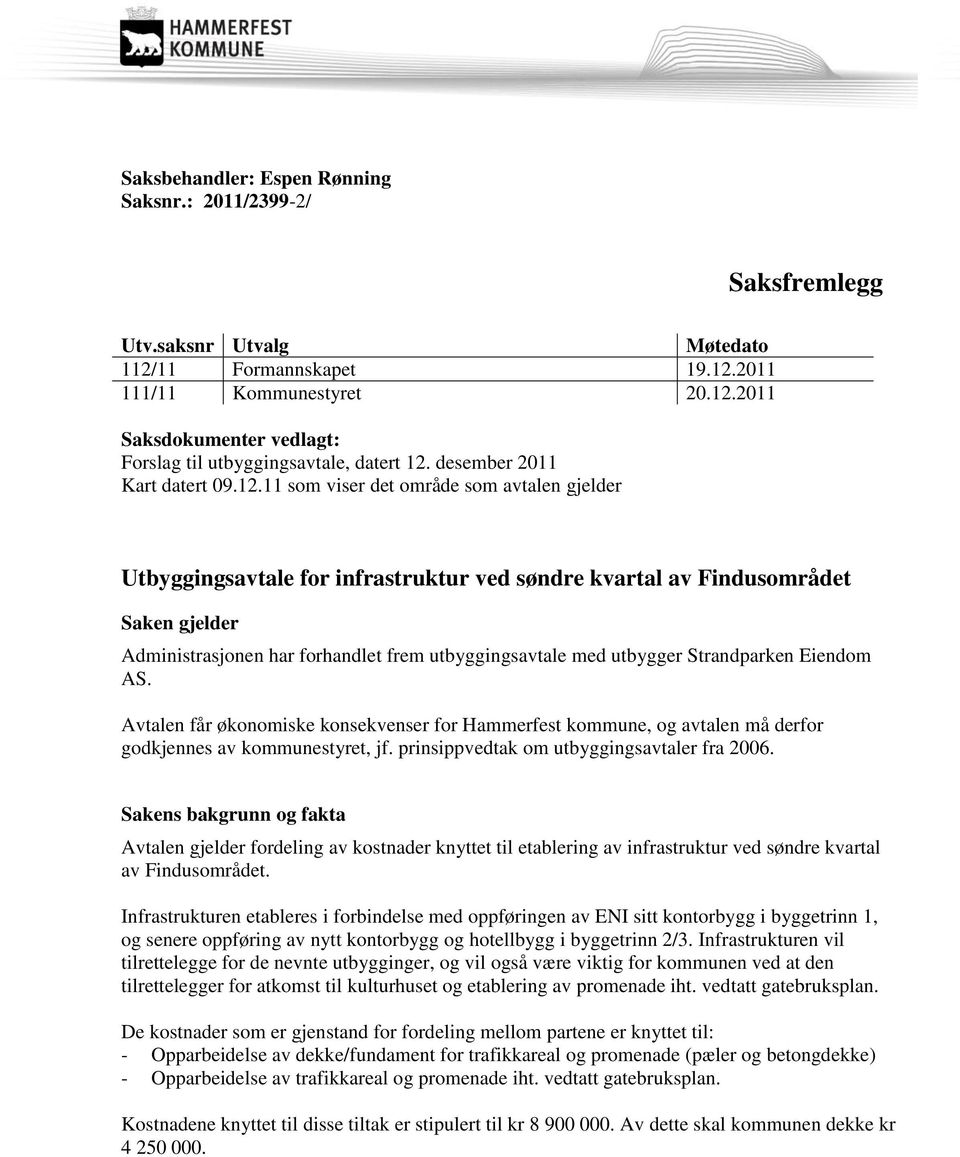 HAMMERFEST KOMMUNE

Saksbehandler: Espen Rønning
Saksnr.: 2011/2399-2/

Saksfremlegg

| Utv.saksnr | Utvalg | Møtedato |
|---|---|---|
| 112/11 | Formannskapet | 19.12.2011 |
| 111/11 | Kommunestyret | 20.12.2011 |

Saksdokumenter vedlagt:
Forslag til utbyggingsavtale, datert 12. desember 2011
Kart datert 09.12.11 som viser det område som avtalen gjelder

Utbyggingsavtale for infrastruktur ved søndre kvartal av Findusområdet

Saken gjelder

Administrasjonen har forhandlet frem utbyggingsavtale med utbygger Strandparken Eiendom AS.

Avtalen får økonomiske konsekvenser for Hammerfest kommune, og avtalen må derfor godkjennes av kommunestyret, jf. prinsippvedtak om utbyggingsavtaler fra 2006.

Sakens bakgrunn og fakta

Avtalen gjelder fordeling av kostnader knyttet til etablering av infrastruktur ved søndre kvartal av Findusområdet.

Infrastrukturen etableres i forbindelse med oppføringen av ENI sitt kontorbygg i byggetrinn 1, og senere oppføring av nytt kontorbygg og hotellbygg i byggetrinn 2/3. Infrastrukturen vil tilrettelegge for de nevnte utbygginger, og vil også være viktig for kommunen ved at den tilrettelegger for atkomst til kulturhuset og etablering av promenade iht. vedtatt gatebruksplan.

De kostnader som er gjenstand for fordeling mellom partene er knyttet til:
- Opparbeidelse av dekke/fundament for trafikkareal og promenade (pæler og betongdekke)
- Opparbeidelse av trafikkareal og promenade iht. vedtatt gatebruksplan.

Kostnadene knyttet til disse tiltak er stipulert til kr 8 900 000. Av dette skal kommunen dekke kr 4 250 000.